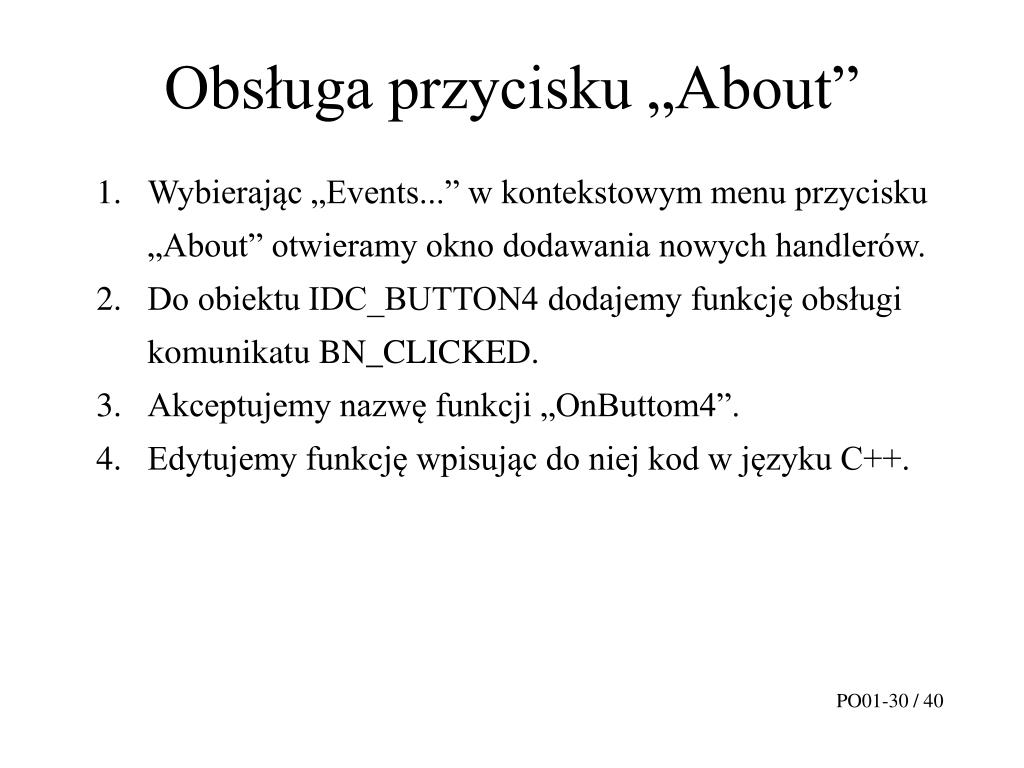 Obsługa przycisku „About”

1. Wybierając „Events...” w kontekstowym menu przycisku „About” otwieramy okno dodawania nowych handlerów.
2. Do obiektu IDC_BUTTON4 dodajemy funkcję obsługi komunikatu BN_CLICKED.
3. Akceptujemy nazwę funkcji „OnButtom4”.
4. Edytujemy funkcję wpisując do niej kod w języku C++.

PO01-30 / 40